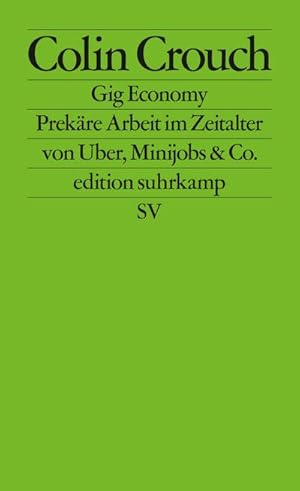 Colin Crouch

Gig Economy

Prekäre Arbeit im Zeitalter von Uber, Minijobs & Co.

edition suhrkamp

SV